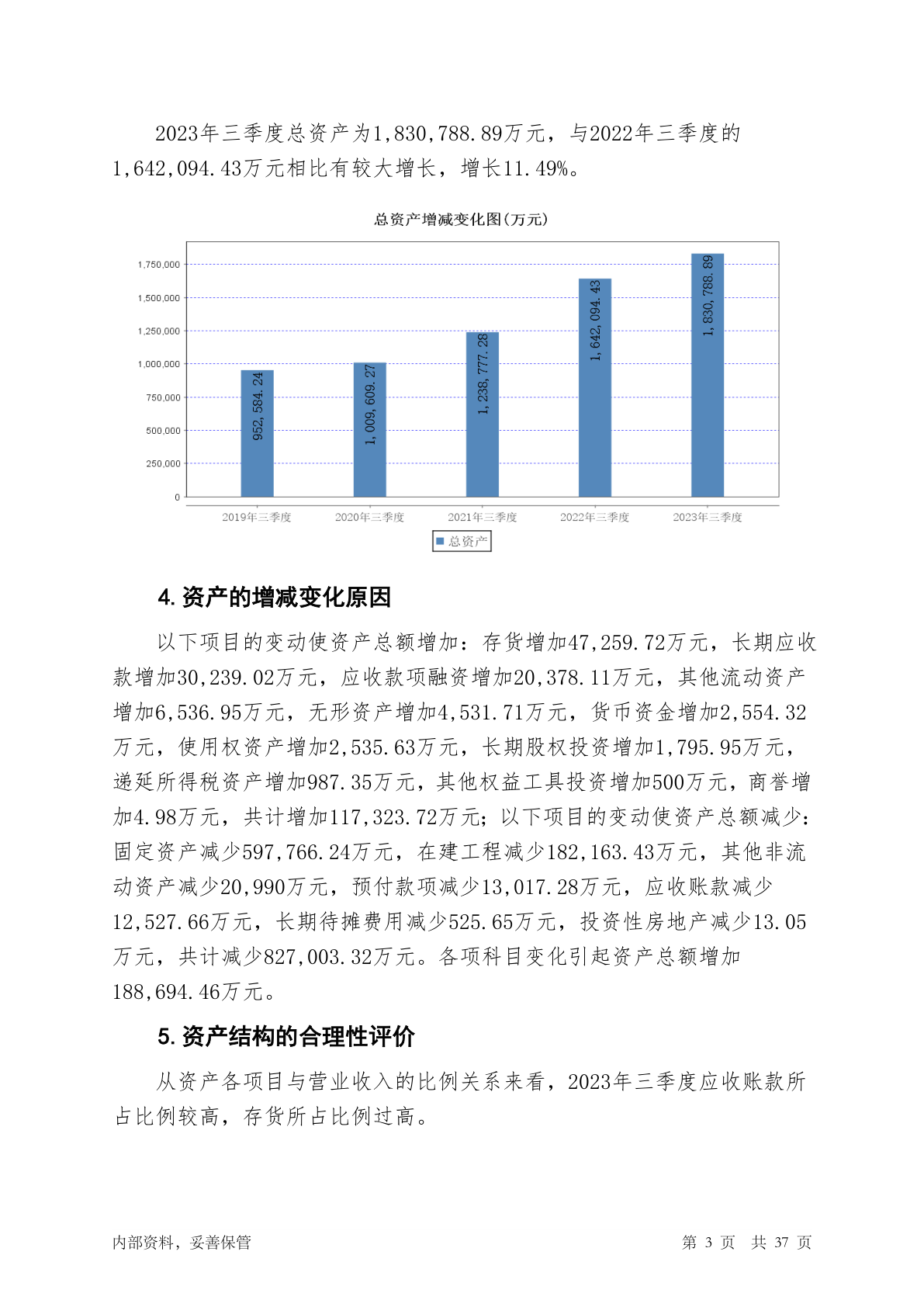 2023年三季度总资产为1,830,788.89万元，与2022年三季度的1,642,094.43万元相比有较大增长，增长11.49%。

总资产增减变化图(万元)

1,750,000
1,500,000
1,250,000
1,000,000
750,000
500,000
250,000
0

952,584.24
1,009,609.27
1,238,777.28
1,642,094.43
1,830,788.89

2019年三季度
2020年三季度
2021年三季度
2022年三季度
2023年三季度

总资产

4. 资产的增减变化原因

以下项目的变动使资产总额增加：存货增加47,259.72万元，长期应收款增加30,239.02万元，应收款项融资增加20,378.11万元，其他流动资产增加6,536.95万元，无形资产增加4,531.71万元，货币资金增加2,554.32万元，使用权资产增加2,535.63万元，长期股权投资增加1,795.95万元，递延所得税资产增加987.35万元，其他权益工具投资增加500万元，商誉增加4.98万元，共计增加117,323.72万元；以下项目的变动使资产总额减少：固定资产减少597,766.24万元，在建工程减少182,163.43万元，其他非流动资产减少20,990万元，预付款项减少13,017.28万元，应收账款减少12,527.66万元，长期待摊费用减少525.65万元，投资性房地产减少13.05万元，共计减少827,003.32万元。各项科目变化引起资产总额增加188,694.46万元。

5. 资产结构的合理性评价

从资产各项目与营业收入的比例关系来看，2023年三季度应收账款所占比例较高，存货所占比例过高。

内部资料，妥善保管

第 3 页 共 37 页